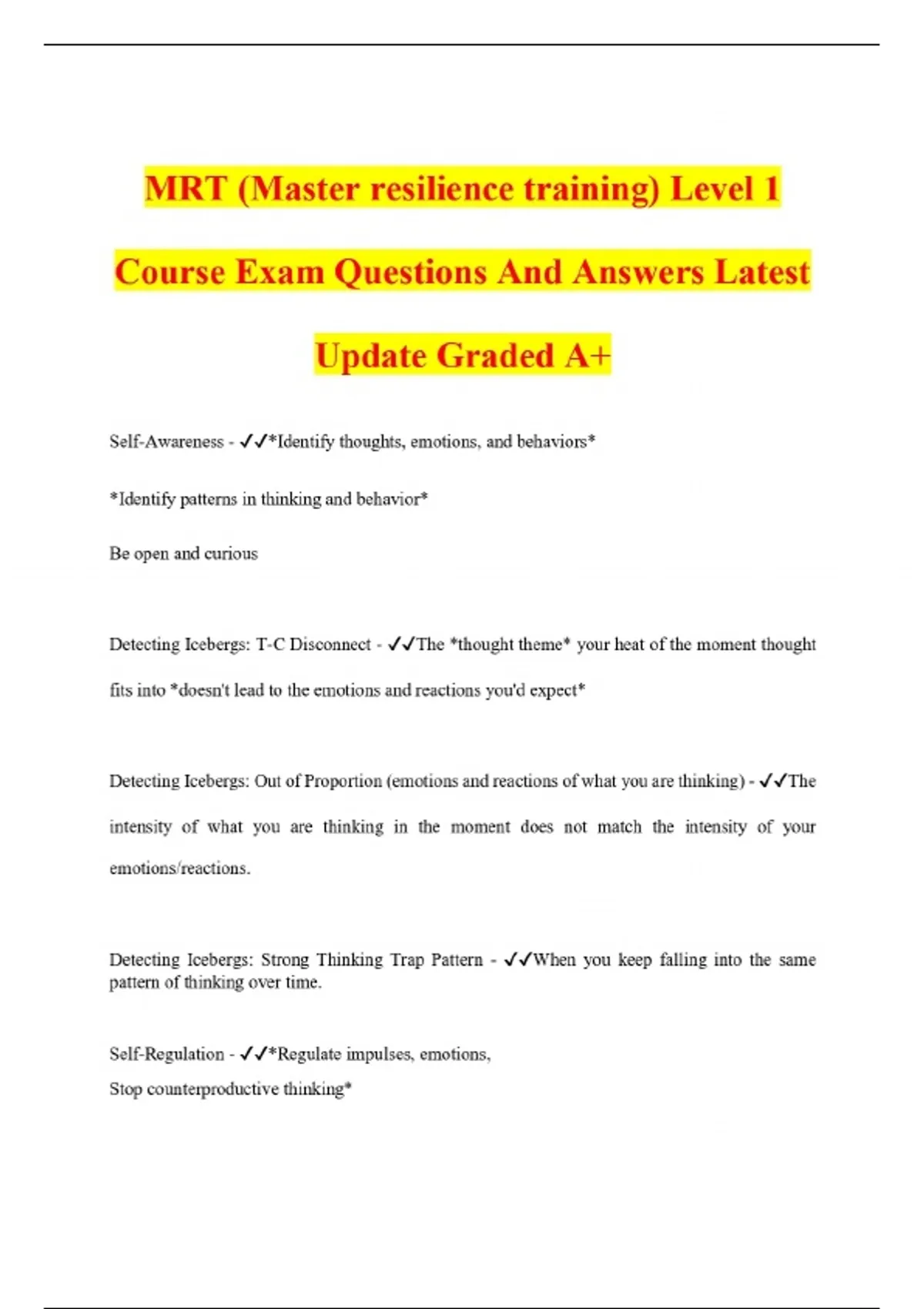 MRT (Master resilience training) Level 1 Course Exam Questions And Answers Latest Update Graded A+

Self-Awareness - ✓✓*Identify thoughts, emotions, and behaviors*

*Identify patterns in thinking and behavior*

Be open and curious

Detecting Icebergs: T-C Disconnect - ✓✓The *thought theme* your heat of the moment thought fits into *doesn't lead to the emotions and reactions you'd expect*

Detecting Icebergs: Out of Proportion (emotions and reactions of what you are thinking) - ✓✓The intensity of what you are thinking in the moment does not match the intensity of your emotions/reactions.

Detecting Icebergs: Strong Thinking Trap Pattern - ✓✓When you keep falling into the same pattern of thinking over time.

Self-Regulation - ✓✓*Regulate impulses, emotions,
Stop counterproductive thinking*